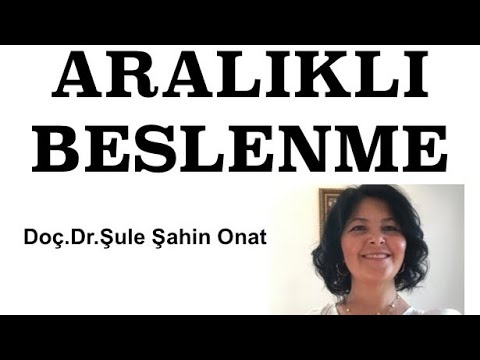 ARALIKLI BESLENME

Doç.Dr.Şule Şahin Onat